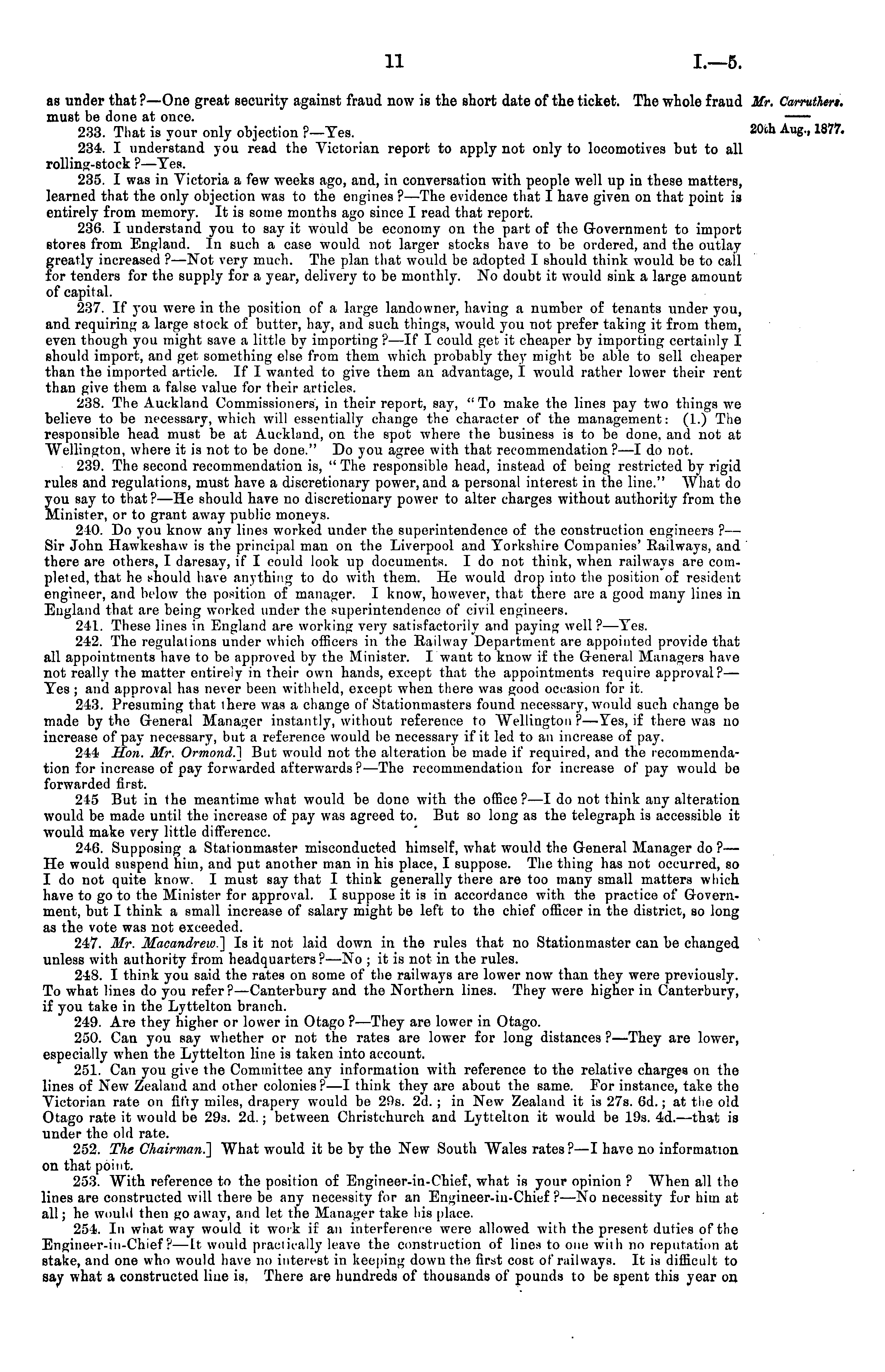 11 I.—5.

Mr. Carruthers.

20th Aug., 1877.

as under that?—One great security against fraud now is the short date of the ticket. The whole fraud must be done at once.

233. That is your only objection?—Yes.

234. I understand you read the Victorian report to apply not only to locomotives but to all rolling-stock?—Yes.

235. I was in Victoria a few weeks ago, and, in conversation with people well up in these matters, learned that the only objection was to the engines?—The evidence that I have given on that point is entirely from memory. It is some months ago since I read that report.

236. I understand you to say it would be economy on the part of the Government to import stores from England. In such a case would not larger stocks have to be ordered, and the outlay greatly increased?—Not very much. The plan that would be adopted I should think would be to call for tenders for the supply for a year, delivery to be monthly. No doubt it would sink a large amount of capital.

237. If you were in the position of a large landowner, having a number of tenants under you, and requiring a large stock of butter, hay, and such things, would you not prefer taking it from them, even though you might save a little by importing?—If I could get it cheaper by importing certainly I should import, and get something else from them which probably they might be able to sell cheaper than the imported article. If I wanted to give them an advantage, I would rather lower their rent than give them a false value for their articles.

238. The Auckland Commissioners, in their report, say, "To make the lines pay two things we believe to be necessary, which will essentially change the character of the management: (1.) The responsible head must be at Auckland, on the spot where the business is to be done, and not at Wellington, where it is not to be done." Do you agree with that recommendation?—I do not.

239. The second recommendation is, "The responsible head, instead of being restricted by rigid rules and regulations, must have a discretionary power, and a personal interest in the line." What do you say to that?—He should have no discretionary power to alter charges without authority from the Minister, or to grant away public moneys.

240. Do you know any lines worked under the superintendence of the construction engineers?—Sir John Hawkeshaw is the principal man on the Liverpool and Yorkshire Companies' Railways, and there are others, I daresay, if I could look up documents. I do not think, when railways are completed, that he should have anything to do with them. He would drop into the position of resident engineer, and below the position of manager. I know, however, that there are a good many lines in England that are being worked under the superintendence of civil engineers.

241. These lines in England are working very satisfactorily and paying well?—Yes.

242. The regulations under which officers in the Railway Department are appointed provide that all appointments have to be approved by the Minister. I want to know if the General Managers have not really the matter entirely in their own hands, except that the appointments require approval?—Yes; and approval has never been withheld, except when there was good occasion for it.

243. Presuming that there was a change of Stationmasters found necessary, would such change be made by the General Manager instantly, without reference to Wellington?—Yes, if there was no increase of pay necessary, but a reference would be necessary if it led to an increase of pay.

244 Hon. Mr. Ormond.] But would not the alteration be made if required, and the recommendation for increase of pay forwarded afterwards?—The recommendation for increase of pay would be forwarded first.

245 But in the meantime what would be done with the office?—I do not think any alteration would be made until the increase of pay was agreed to. But so long as the telegraph is accessible it would make very little difference.

246. Supposing a Stationmaster misconducted himself, what would the General Manager do?—He would suspend him, and put another man in his place, I suppose. The thing has not occurred, so I do not quite know. I must say that I think generally there are too many small matters which have to go to the Minister for approval. I suppose it is in accordance with the practice of Government, but I think a small increase of salary might be left to the chief officer in the district, so long as the vote was not exceeded.

247. Mr. Macandrew.] Is it not laid down in the rules that no Stationmaster can be changed unless with authority from headquarters?—No; it is not in the rules.

248. I think you said the rates on some of the railways are lower now than they were previously. To what lines do you refer?—Canterbury and the Northern lines. They were higher in Canterbury, if you take in the Lyttelton branch.

249. Are they higher or lower in Otago?—They are lower in Otago.

250. Can you say whether or not the rates are lower for long distances?—They are lower, especially when the Lyttelton line is taken into account.

251. Can you give the Committee any information with reference to the relative charges on the lines of New Zealand and other colonies?—I think they are about the same. For instance, take the Victorian rate on fifty miles, drapery would be 29s. 2d.; in New Zealand it is 27s. 6d.; at the old Otago rate it would be 29s. 2d.; between Christchurch and Lyttelton it would be 19s. 4d.—that is under the old rate.

252. The Chairman.] What would it be by the New South Wales rates?—I have no information on that point.

253. With reference to the position of Engineer-in-Chief, what is your opinion? When all the lines are constructed will there be any necessity for an Engineer-in-Chief?—No necessity for him at all; he would then go away, and let the Manager take his place.

254. In what way would it work if an interference were allowed with the present duties of the Engineer-in-Chief?—It would practically leave the construction of lines to one with no reputation at stake, and one who would have no interest in keeping down the first cost of railways. It is difficult to say what a constructed line is. There are hundreds of thousands of pounds to be spent this year on